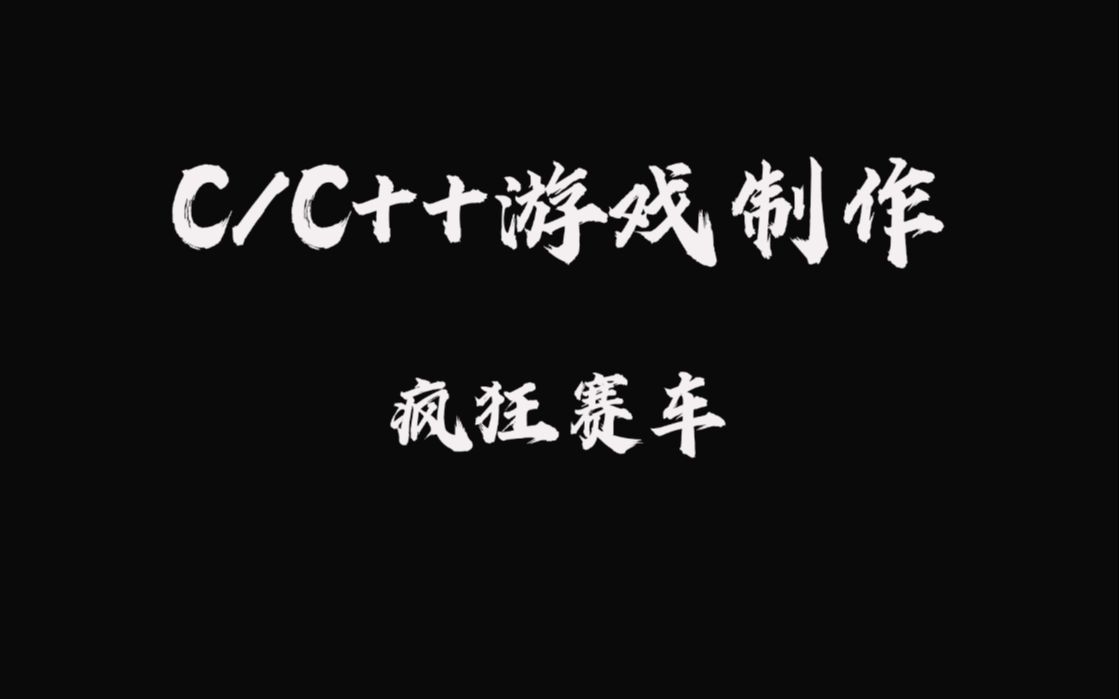 C/C++游戏制作

疯狂赛车